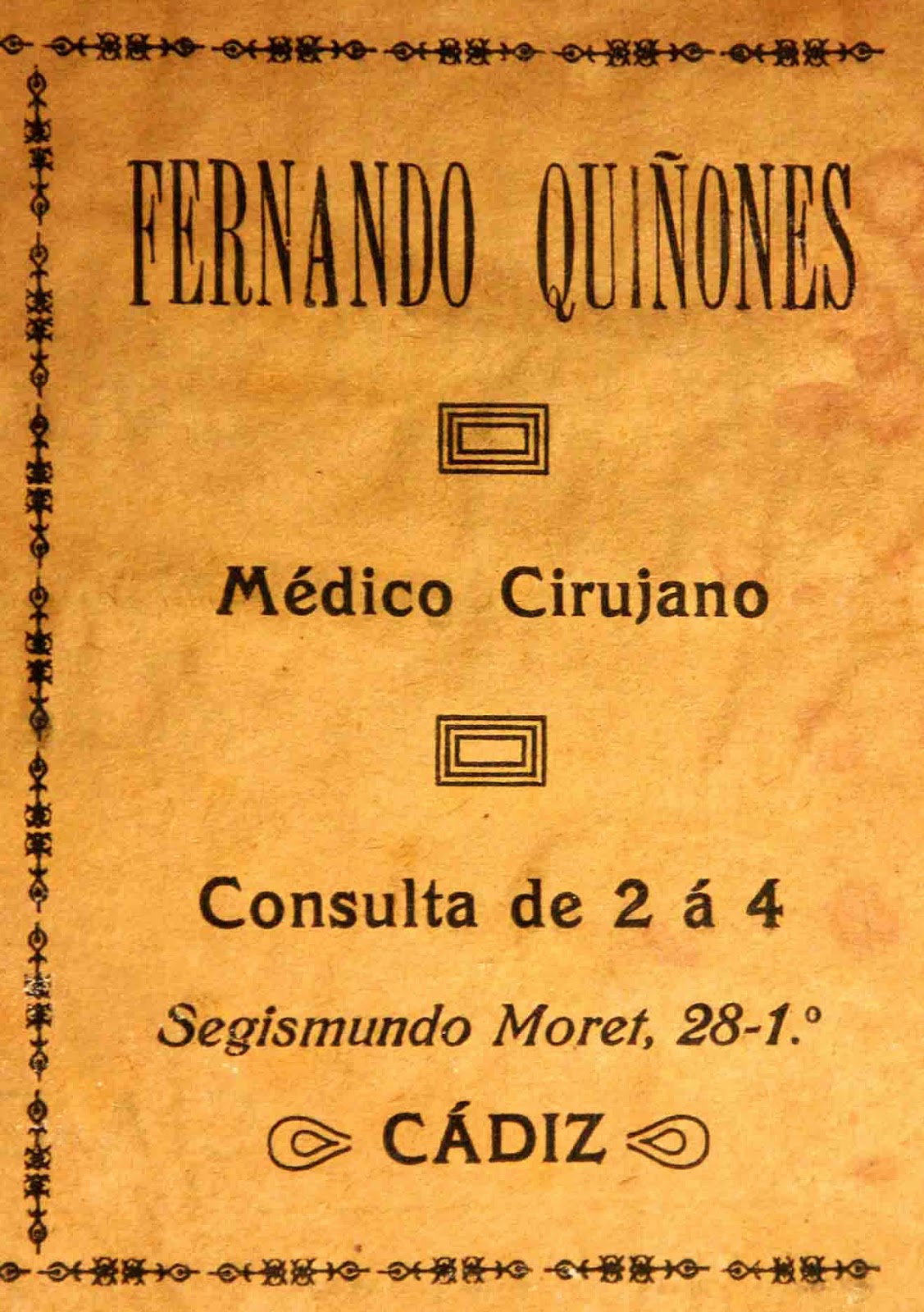 FERNANDO QUIÑONES

Médico Cirujano

Consulta de 2 á 4

Segismundo Moret, 28-1.º

CÁDIZ